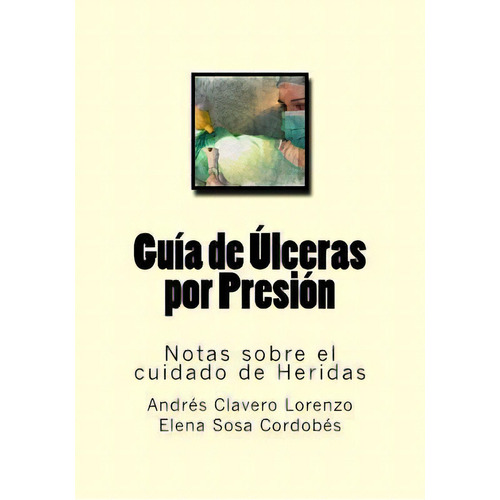 Guía de Úlceras por Presión

Notas sobre el cuidado de Heridas

Andrés Clavero Lorenzo
Elena Sosa Cordobés